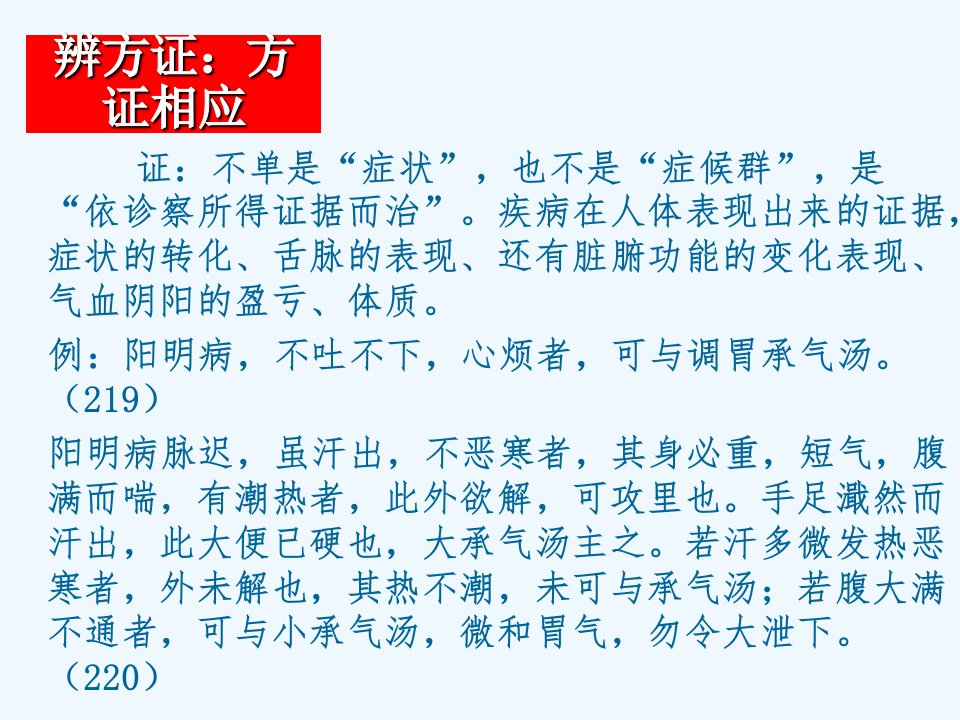 辨方证：方证相应

证：不单是“症状”，也不是“症候群”，是“依诊察所得证据而治”。疾病在人体表现出来的证据，症状的转化、舌脉的表现、还有脏腑功能的变化表现、气血阴阳的盈亏、体质。

例：阳明病，不吐不下，心烦者，可与调胃承气汤。（219）

阳明病脉迟，虽汗出，不恶寒者，其身必重，短气，腹满而喘，有潮热者，此外欲解，可攻里也。手足濈然而汗出，此大便已硬也，大承气汤主之。若汗多微发热恶寒者，外未解也，其热不潮，未可与承气汤；若腹大满不通者，可与小承气汤，微和胃气，勿令大泄下。（220）